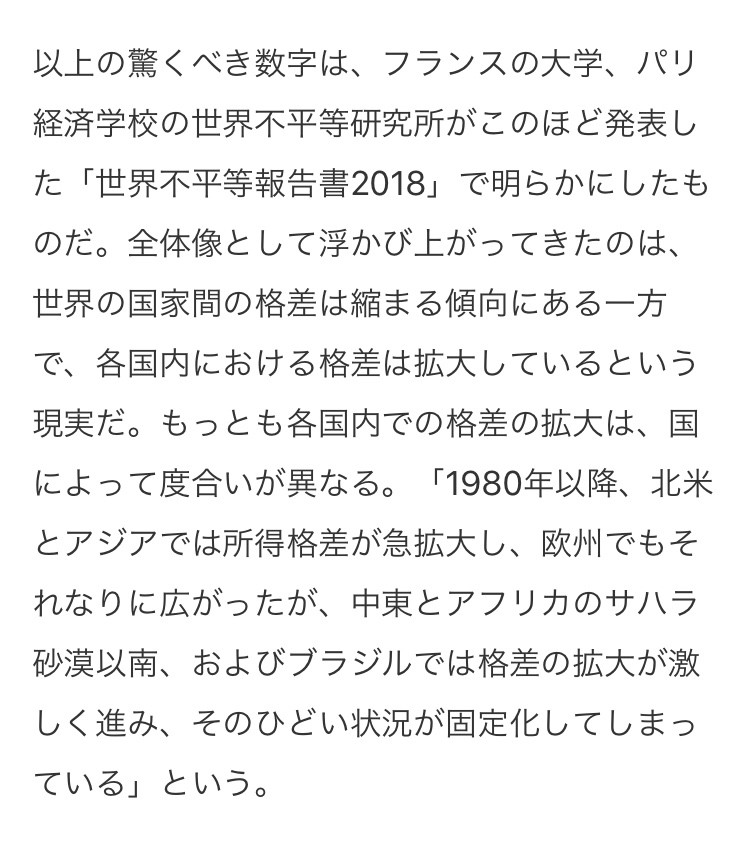 以上の驚くべき数字は、フランスの大学、パリ経済学校の世界不平等研究所がこのほど発表した「世界不平等報告書2018」で明らかにしたものだ。全体像として浮かび上がってきたのは、世界の国家間の格差は縮まる傾向にある一方で、各国内における格差は拡大しているという現実だ。もっとも各国内での格差の拡大は、国によって度合いが異なる。「1980年以降、北米とアジアでは所得格差が急拡大し、欧州でもそれなりに広がったが、中東とアフリカのサハラ砂漠以南、およびブラジルでは格差の拡大が激しく進み、そのひどい状況が固定化してしまっている」という。